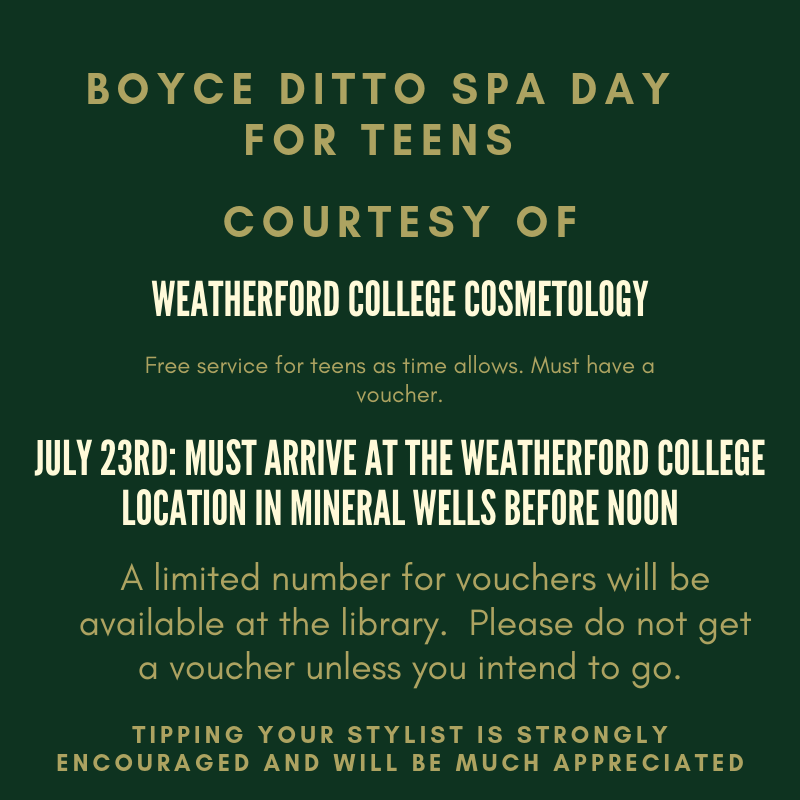 BOYCE DITTO SPA DAY FOR TEENS

COURTESY OF

WEATHERFORD COLLEGE COSMETOLOGY

Free service for teens as time allows. Must have a voucher.

JULY 23RD: MUST ARRIVE AT THE WEATHERFORD COLLEGE LOCATION IN MINERAL WELLS BEFORE NOON

A limited number for vouchers will be available at the library.  Please do not get a voucher unless you intend to go.

TIPPING YOUR STYLIST IS STRONGLY ENCOURAGED AND WILL BE MUCH APPRECIATED